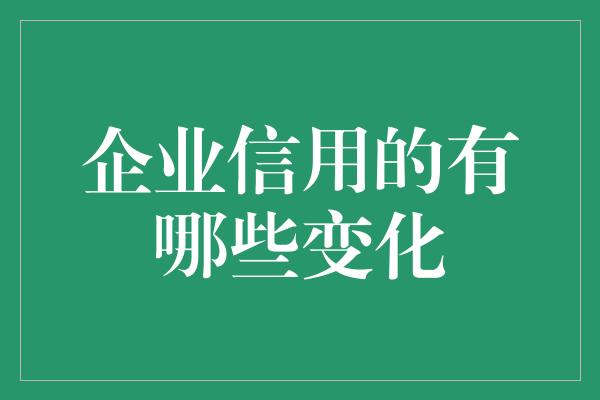 企业信用的有哪些变化